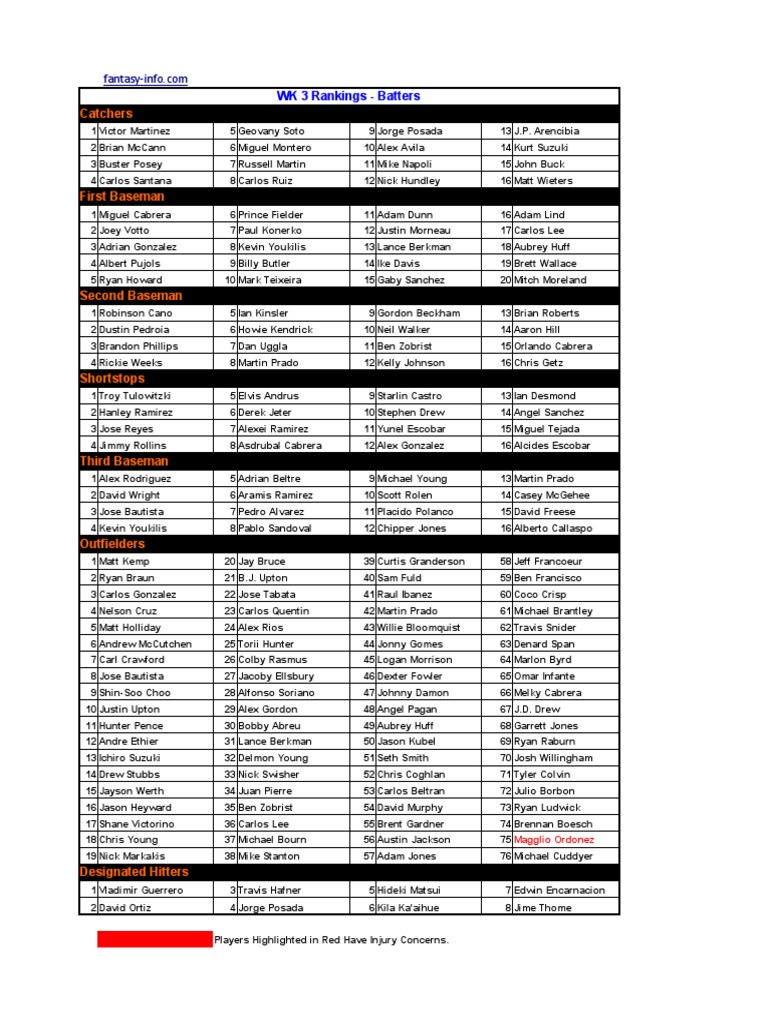 fantasy-info.com

WK 3 Rankings - Batters

Catchers

| | | | | | | | |
|---|---|---|---|---|---|---|---|
| 1 | Victor Martinez | 5 | Geovany Soto | 9 | Jorge Posada | 13 | J.P. Arencibia |
| 2 | Brian McCann | 6 | Miguel Montero | 10 | Alex Avila | 14 | Kurt Suzuki |
| 3 | Buster Posey | 7 | Russell Martin | 11 | Mike Napoli | 15 | John Buck |
| 4 | Carlos Santana | 8 | Carlos Ruiz | 12 | Nick Hundley | 16 | Matt Wieters |

First Baseman

| | | | | | | | |
|---|---|---|---|---|---|---|---|
| 1 | Miguel Cabrera | 6 | Prince Fielder | 11 | Adam Dunn | 16 | Adam Lind |
| 2 | Joey Votto | 7 | Paul Konerko | 12 | Justin Morneau | 17 | Carlos Lee |
| 3 | Adrian Gonzalez | 8 | Kevin Youkilis | 13 | Lance Berkman | 18 | Aubrey Huff |
| 4 | Albert Pujols | 9 | Billy Butler | 14 | Ike Davis | 19 | Brett Wallace |
| 5 | Ryan Howard | 10 | Mark Teixeira | 15 | Gaby Sanchez | 20 | Mitch Moreland |

Second Baseman

| | | | | | | | |
|---|---|---|---|---|---|---|---|
| 1 | Robinson Cano | 5 | Ian Kinsler | 9 | Gordon Beckham | 13 | Brian Roberts |
| 2 | Dustin Pedroia | 6 | Howie Kendrick | 10 | Neil Walker | 14 | Aaron Hill |
| 3 | Brandon Phillips | 7 | Dan Uggla | 11 | Ben Zobrist | 15 | Orlando Cabrera |
| 4 | Rickie Weeks | 8 | Martin Prado | 12 | Kelly Johnson | 16 | Chris Getz |

Shortstops

| | | | | | | | |
|---|---|---|---|---|---|---|---|
| 1 | Troy Tulowitzki | 5 | Elvis Andrus | 9 | Starlin Castro | 13 | Ian Desmond |
| 2 | Hanley Ramirez | 6 | Derek Jeter | 10 | Stephen Drew | 14 | Angel Sanchez |
| 3 | Jose Reyes | 7 | Alexei Ramirez | 11 | Yunel Escobar | 15 | Miguel Tejada |
| 4 | Jimmy Rollins | 8 | Asdrubal Cabrera | 12 | Alex Gonzalez | 16 | Alcides Escobar |

Third Baseman

| | | | | | | | |
|---|---|---|---|---|---|---|---|
| 1 | Alex Rodriguez | 5 | Adrian Beltre | 9 | Michael Young | 13 | Martin Prado |
| 2 | David Wright | 6 | Aramis Ramirez | 10 | Scott Rolen | 14 | Casey McGehee |
| 3 | Jose Bautista | 7 | Pedro Alvarez | 11 | Placido Polanco | 15 | David Freese |
| 4 | Kevin Youkilis | 8 | Pablo Sandoval | 12 | Chipper Jones | 16 | Alberto Callaspo |

Outfielders

| | | | | | | | |
|---|---|---|---|---|---|---|---|
| 1 | Matt Kemp | 20 | Jay Bruce | 39 | Curtis Granderson | 58 | Jeff Francoeur |
| 2 | Ryan Braun | 21 | B.J. Upton | 40 | Sam Fuld | 59 | Ben Francisco |
| 3 | Carlos Gonzalez | 22 | Jose Tabata | 41 | Raul Ibanez | 60 | Coco Crisp |
| 4 | Nelson Cruz | 23 | Carlos Quentin | 42 | Martin Prado | 61 | Michael Brantley |
| 5 | Matt Holliday | 24 | Alex Rios | 43 | Willie Bloomquist | 62 | Travis Snider |
| 6 | Andrew McCutchen | 25 | Torii Hunter | 44 | Jonny Gomes | 63 | Denard Span |
| 7 | Carl Crawford | 26 | Colby Rasmus | 45 | Logan Morrison | 64 | Marlon Byrd |
| 8 | Jose Bautista | 27 | Jacoby Ellsbury | 46 | Dexter Fowler | 65 | Omar Infante |
| 9 | Shin-Soo Choo | 28 | Alfonso Soriano | 47 | Johnny Damon | 66 | Melky Cabrera |
| 10 | Justin Upton | 29 | Alex Gordon | 48 | Angel Pagan | 67 | J.D. Drew |
| 11 | Hunter Pence | 30 | Bobby Abreu | 49 | Aubrey Huff | 68 | Garrett Jones |
| 12 | Andre Ethier | 31 | Lance Berkman | 50 | Jason Kubel | 69 | Ryan Raburn |
| 13 | Ichiro Suzuki | 32 | Delmon Young | 51 | Seth Smith | 70 | Josh Willingham |
| 14 | Drew Stubbs | 33 | Nick Swisher | 52 | Chris Coghlan | 71 | Tyler Colvin |
| 15 | Jayson Werth | 34 | Juan Pierre | 53 | Carlos Beltran | 72 | Julio Borbon |
| 16 | Jason Heyward | 35 | Ben Zobrist | 54 | David Murphy | 73 | Ryan Ludwick |
| 17 | Shane Victorino | 36 | Carlos Lee | 55 | Brent Gardner | 74 | Brennan Boesch |
| 18 | Chris Young | 37 | Michael Bourn | 56 | Austin Jackson | 75 | Magglio Ordonez |
| 19 | Nick Markakis | 38 | Mike Stanton | 57 | Adam Jones | 76 | Michael Cuddyer |

Designated Hitters

| | | | | | | | |
|---|---|---|---|---|---|---|---|
| 1 | Vladimir Guerrero | 3 | Travis Hafner | 5 | Hideki Matsui | 7 | Edwin Encarnacion |
| 2 | David Ortiz | 4 | Jorge Posada | 6 | Kila Ka'aihue | 8 | Jime Thome |

Players Highlighted in Red Have Injury Concerns.